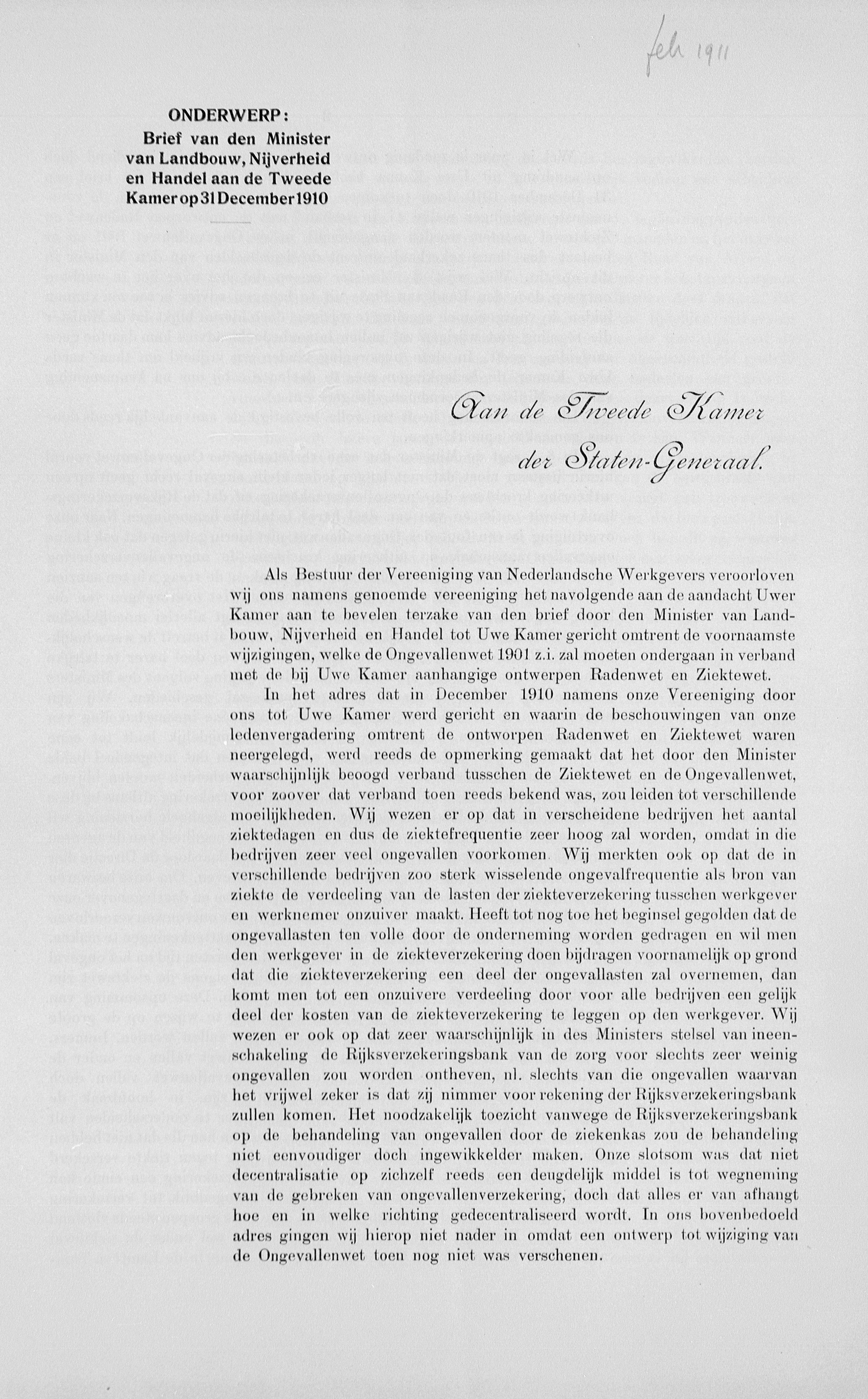 feb 1911

ONDERWERP:
Brief van den Minister van Landbouw, Nijverheid en Handel aan de Tweede Kamer op 31 December 1910

Aan de Tweede Kamer der Staten-Generaal.

Als Bestuur der Vereeniging van Nederlandsche Werkgevers veroorloven wij ons namens genoemde vereeniging het navolgende aan de aandacht Uwer Kamer aan te bevelen terzake van den brief door den Minister van Landbouw, Nijverheid en Handel tot Uwe Kamer gericht omtrent de voornaamste wijzigingen, welke de Ongevallenwet 1901 z.i. zal moeten ondergaan in verband met de bij Uwe Kamer aanhangige ontwerpen Radenwet en Ziektewet.

In het adres dat in December 1910 namens onze Vereeniging door ons tot Uwe Kamer werd gericht en waarin de beschouwingen van onze ledenvergadering omtrent de ontworpen Radenwet en Ziektewet waren neergelegd, werd reeds de opmerking gemaakt dat het door den Minister waarschijnlijk beoogd verband tusschen de Ziektewet en de Ongevallenwet, voor zoover dat verband toen reeds bekend was, zou leiden tot verschillende moeilijkheden. Wij wezen er op dat in verscheidene bedrijven het aantal ziektedagen en dus de ziektefrequentie zeer hoog zal worden, omdat in die bedrijven zeer veel ongevallen voorkomen. Wij merkten ook op dat de in verschillende bedrijven zoo sterk wisselende ongevalfrequentie als bron van ziekte de verdeeling van de lasten der ziekteverzekering tusschen werkgever en werknemer onzuiver maakt. Heeft tot nog toe het beginsel gegolden dat de ongevallasten ten volle door de onderneming worden gedragen en wil men den werkgever in de ziekteverzekering doen bijdragen voornamelijk op grond dat die ziekteverzekering een deel der ongevallasten zal overnemen, dan komt men tot een onzuivere verdeeling door voor alle bedrijven een gelijk deel der kosten van de ziekteverzekering te leggen op den werkgever. Wij wezen er ook op dat zeer waarschijnlijk in des Ministers stelsel van ineenschakeling de Rijksverzekeringsbank van de zorg voor slechts zeer weinig ongevallen zou worden ontheven, nl. slechts van die ongevallen waarvan het vrijwel zeker is dat zij nimmer voor rekening der Rijksverzekeringsbank zullen komen. Het noodzakelijk toezicht vanwege de Rijksverzekeringsbank op de behandeling van ongevallen door de ziekenkas zou de behandeling niet eenvoudiger doch ingewikkelder maken. Onze slotsom was dat niet decentralisatie op zichzelf reeds een deugdelijk middel is tot wegneming van de gebreken van ongevallenverzekering, doch dat alles er van afhangt hoe en in welke richting gedecentraliseerd wordt. In ons bovenbedoeld adres gingen wij hierop niet nader in omdat een ontwerp tot wijziging van de Ongevallenwet toen nog niet was verschenen.